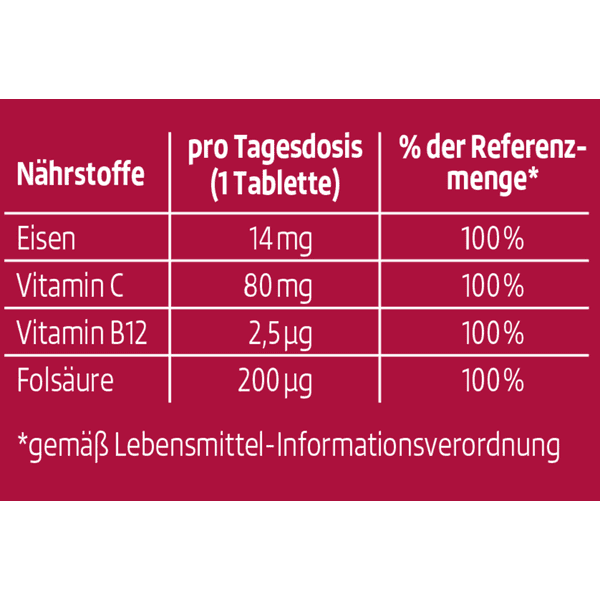 | Nährstoffe | pro Tagesdosis (1 Tablette) | % der Referenzmenge* |
|---|---|---|
| Eisen | 14 mg | 100 % |
| Vitamin C | 80 mg | 100 % |
| Vitamin B12 | 2,5 µg | 100 % |
| Folsäure | 200 µg | 100 % |

*gemäß Lebensmittel-Informationsverordnung